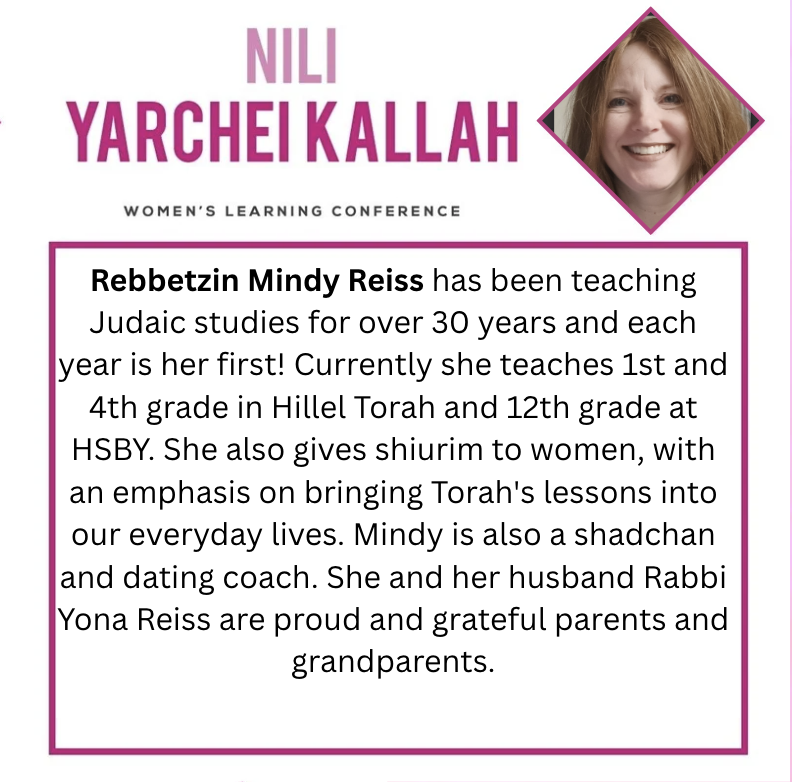 NILI
YARCHEI KALLAH

WOMEN'S LEARNING CONFERENCE

Rebbetzin Mindy Reiss has been teaching Judaic studies for over 30 years and each year is her first! Currently she teaches 1st and 4th grade in Hillel Torah and 12th grade at HSBY. She also gives shiurim to women, with an emphasis on bringing Torah's lessons into our everyday lives. Mindy is also a shadchan and dating coach. She and her husband Rabbi Yona Reiss are proud and grateful parents and grandparents.